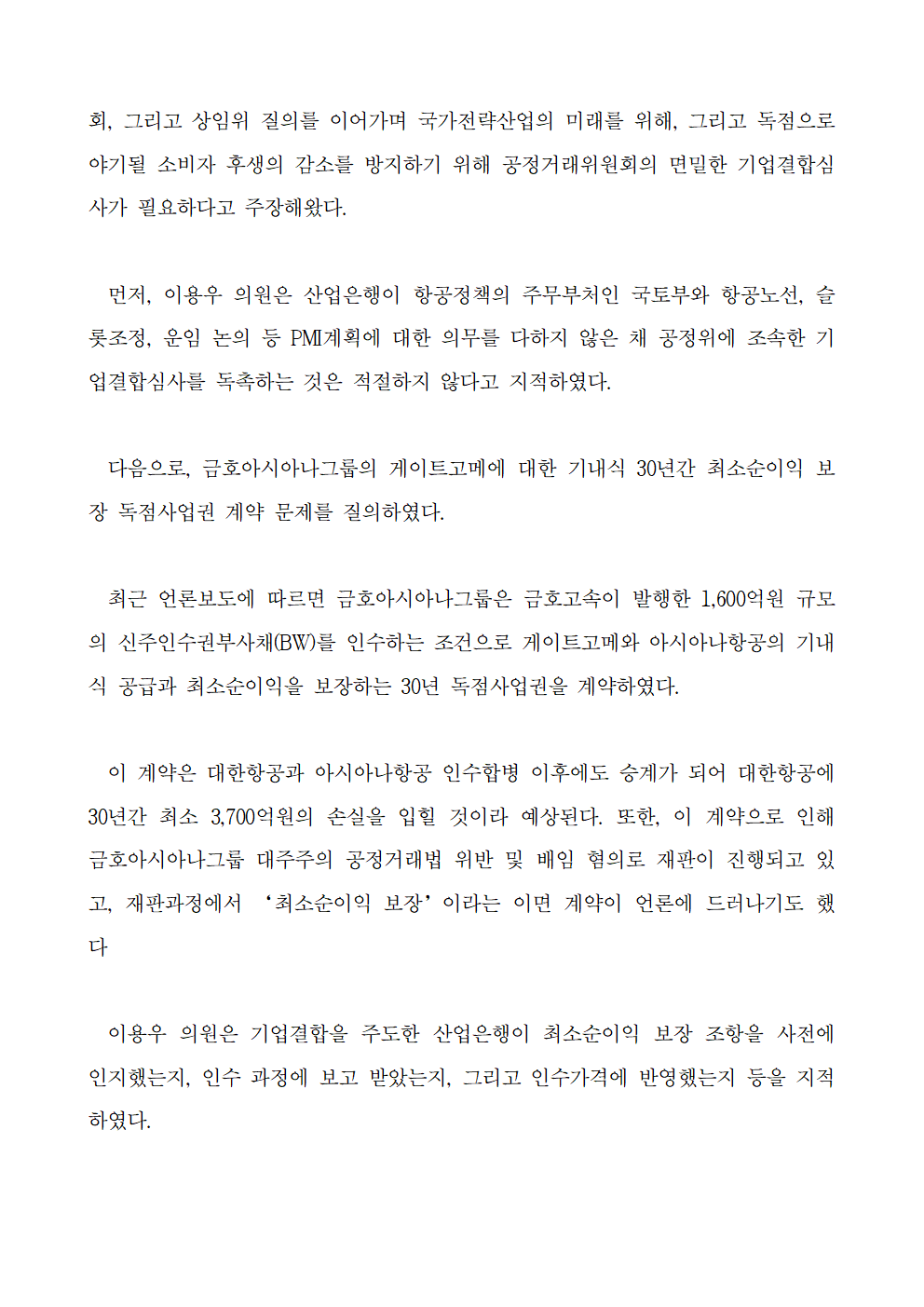 회, 그리고 상임위 질의를 이어가며 국가전략산업의 미래를 위해, 그리고 독점으로 야기될 소비자 후생의 감소를 방지하기 위해 공정거래위원회의 면밀한 기업결합심사가 필요하다고 주장해왔다.

먼저, 이용우 의원은 산업은행이 항공정책의 주무부처인 국토부와 항공노선, 슬롯조정, 운임 논의 등 PMI계획에 대한 의무를 다하지 않은 채 공정위에 조속한 기업결합심사를 독촉하는 것은 적절하지 않다고 지적하였다.

다음으로, 금호아시아나그룹의 게이트고메에 대한 기내식 30년간 최소순이익 보장 독점사업권 계약 문제를 질의하였다.

최근 언론보도에 따르면 금호아시아나그룹은 금호고속이 발행한 1,600억원 규모의 신주인수권부사채(BW)를 인수하는 조건으로 게이트고메와 아시아나항공의 기내식 공급과 최소순이익을 보장하는 30년 독점사업권을 계약하였다.

이 계약은 대한항공과 아시아나항공 인수합병 이후에도 승계가 되어 대한항공에 30년간 최소 3,700억원의 손실을 입힐 것이라 예상된다. 또한, 이 계약으로 인해 금호아시아나그룹 대주주의 공정거래법 위반 및 배임 혐의로 재판이 진행되고 있고, 재판과정에서 ‘최소순이익 보장’이라는 이면 계약이 언론에 드러나기도 했다

이용우 의원은 기업결합을 주도한 산업은행이 최소순이익 보장 조항을 사전에 인지했는지, 인수 과정에 보고 받았는지, 그리고 인수가격에 반영했는지 등을 지적하였다.